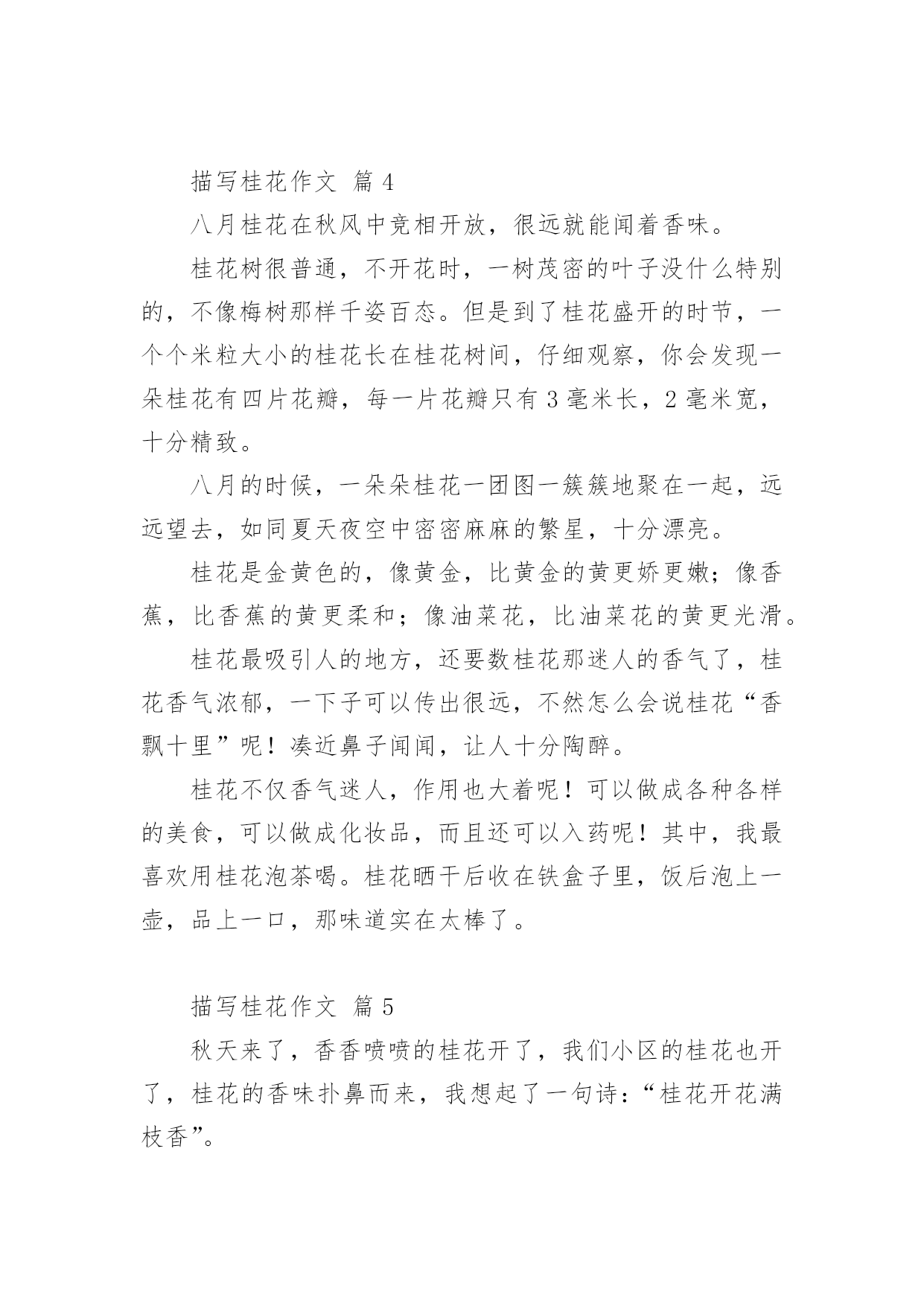 描写桂花作文 篇 4

八月桂花在秋风中竞相开放，很远就能闻着香味。

桂花树很普通，不开花时，一树茂密的叶子没什么特别的，不像梅树那样千姿百态。但是到了桂花盛开的时节，一个个米粒大小的桂花长在桂花树间，仔细观察，你会发现一朵桂花有四片花瓣，每一片花瓣只有 3 毫米长，2 毫米宽，十分精致。

八月的时候，一朵朵桂花一团图一簇簇地聚在一起，远远望去，如同夏天夜空中密密麻麻的繁星，十分漂亮。

桂花是金黄色的，像黄金，比黄金的黄更娇更嫩；像香蕉，比香蕉的黄更柔和；像油菜花，比油菜花的黄更光滑。

桂花最吸引人的地方，还要数桂花那迷人的香气了，桂花香气浓郁，一下子可以传出很远，不然怎么会说桂花“香飘十里”呢！凑近鼻子闻闻，让人十分陶醉。

桂花不仅香气迷人，作用也大着呢！可以做成各种各样的美食，可以做成化妆品，而且还可以入药呢！其中，我最喜欢用桂花泡茶喝。桂花晒干后收在铁盒子里，饭后泡上一壶，品上一口，那味道实在太棒了。

描写桂花作文 篇 5

秋天来了，香香喷喷的桂花开了，我们小区的桂花也开了，桂花的香味扑鼻而来，我想起了一句诗：“桂花开花满枝香”。